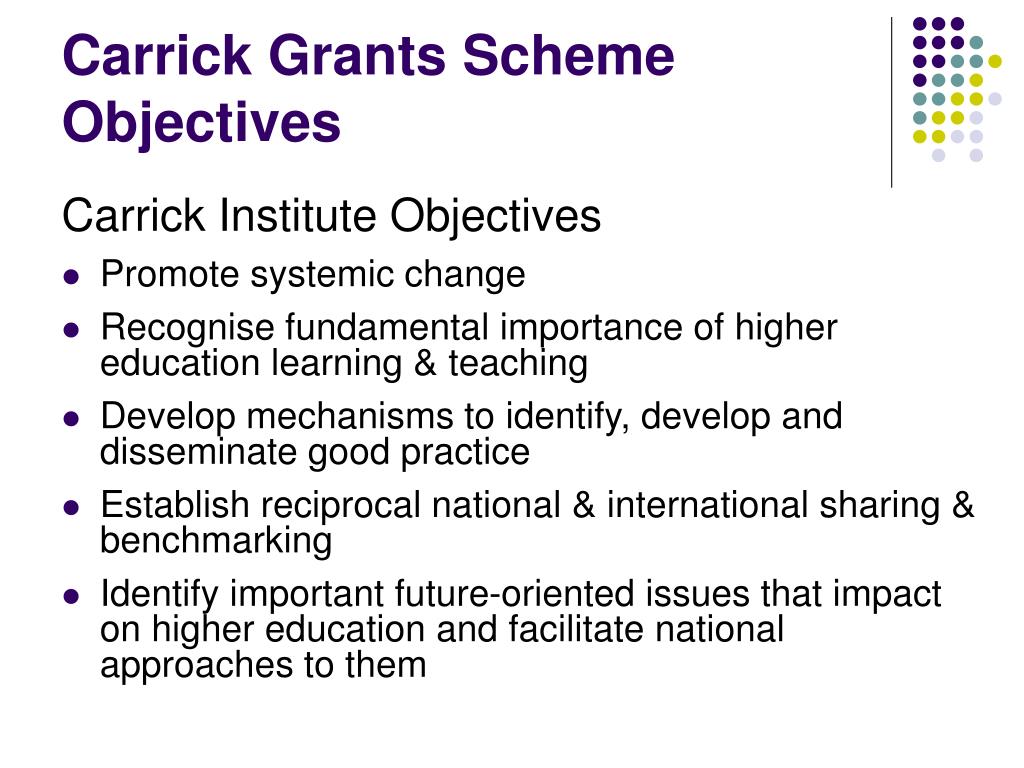 Carrick Grants Scheme Objectives

Carrick Institute Objectives

- Promote systemic change
- Recognise fundamental importance of higher education learning & teaching
- Develop mechanisms to identify, develop and disseminate good practice
- Establish reciprocal national & international sharing & benchmarking
- Identify important future-oriented issues that impact on higher education and facilitate national approaches to them